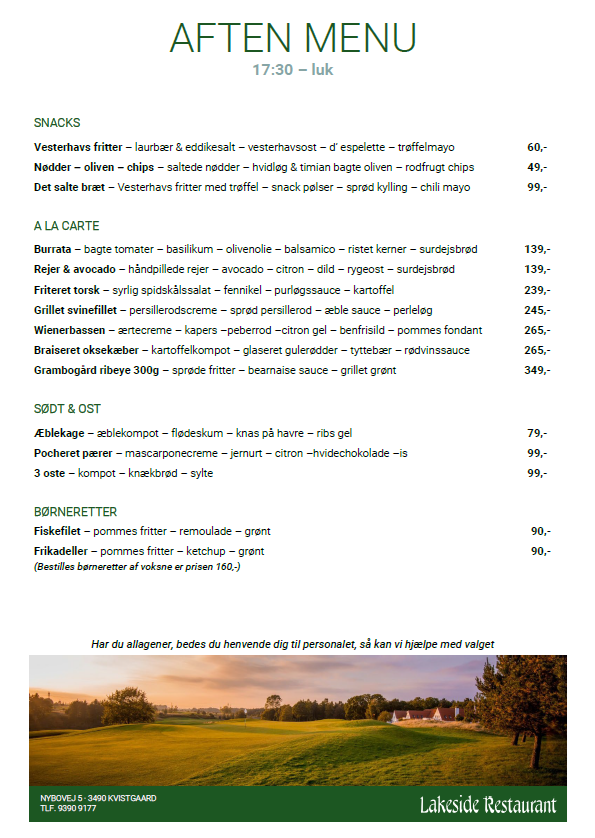 AFTEN MENU
17:30 – luk

SNACKS

Vesterhavs fritter – laurbær & eddikesalt – vesterhavsost – d' espelette – trøffelmayo 60,-

Nødder – oliven – chips – saltede nødder – hvidløg & timian bagte oliven – rodfrugt chips 49,-

Det salte bræt – Vesterhavs fritter med trøffel – snack pølser – sprød kylling – chili mayo 99,-

A LA CARTE

Burrata – bagte tomater – basilikum – olivenolie – balsamico – ristet kerner – surdejsbrød 139,-

Rejer & avocado – håndpillede rejer – avocado – citron – dild – rygeost – surdejsbrød 139,-

Friteret torsk – syrlig spidskålssalat – fennikel – purløgssauce – kartoffel 239,-

Grillet svinefillet – persillerodscreme – sprød persillerod – æble sauce – perleløg 245,-

Wienerbassen – ærtecreme – kapers –peberrod –citron gel – benfrisild – pommes fondant 265,-

Braiseret oksekæber – kartoffelkompot – glaseret gulerødder – tyttebær – rødvinssauce 265,-

Grambogård ribeye 300g – sprøde fritter – bearnaise sauce – grillet grønt 349,-

SØDT & OST

Æblekage – æblekompot – flødeskum – knas på havre – ribs gel 79,-

Pocheret pærer – mascarponecreme – jernurt – citron –hvidechokolade –is 99,-

3 oste – kompot – knækbrød – sylte 99,-

BØRNERETTER

Fiskefilet – pommes fritter – remoulade – grønt 90,-

Frikadeller – pommes fritter – ketchup – grønt 90,-

(Bestilles børneretter af voksne er prisen 160,-)

Har du allagener, bedes du henvende dig til personalet, så kan vi hjælpe med valget

NYBOVEJ 5 · 3490 KVISTGAARD
TLF. 9390 9177

Lakeside Restaurant